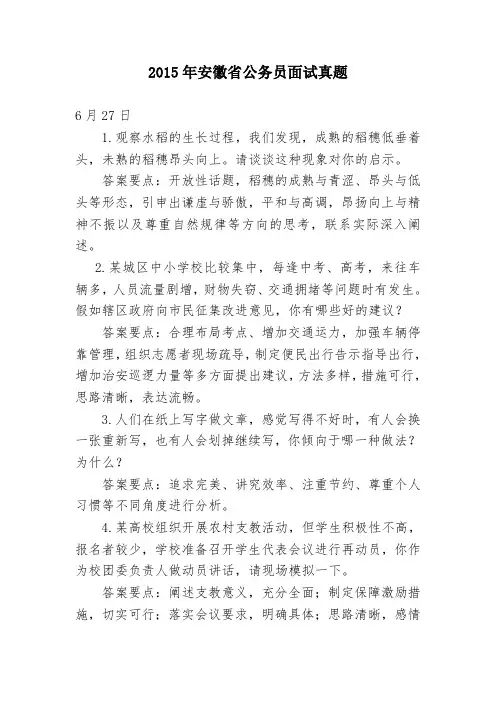 2015年安徽省公务员面试真题

6月27日

1.观察水稻的生长过程，我们发现，成熟的稻穗低垂着头，未熟的稻穗昂头向上。请谈谈这种现象对你的启示。

答案要点：开放性话题，稻穗的成熟与青涩、昂头与低头等形态，引申出谦虚与骄傲，平和与高调，昂扬向上与精神不振以及尊重自然规律等方向的思考，联系实际深入阐述。

2.某城区中小学校比较集中，每逢中考、高考，来往车辆多，人员流量剧增，财物失窃、交通拥堵等问题时有发生。假如辖区政府向市民征集改进意见，你有哪些好的建议？

答案要点：合理布局考点、增加交通运力，加强车辆停靠管理，组织志愿者现场疏导，制定便民出行告示指导出行，增加治安巡逻力量等多方面提出建议，方法多样，措施可行，思路清晰，表达流畅。

3.人们在纸上写字做文章，感觉写得不好时，有人会换一张重新写，也有人会划掉继续写，你倾向于哪一种做法？为什么？

答案要点：追求完美、讲究效率、注重节约、尊重个人习惯等不同角度进行分析。

4.某高校组织开展农村支教活动，但学生积极性不高，报名者较少，学校准备召开学生代表会议进行再动员，你作为校团委负责人做动员讲话，请现场模拟一下。

答案要点：阐述支教意义，充分全面；制定保障激励措施，切实可行；落实会议要求，明确具体；思路清晰，感情